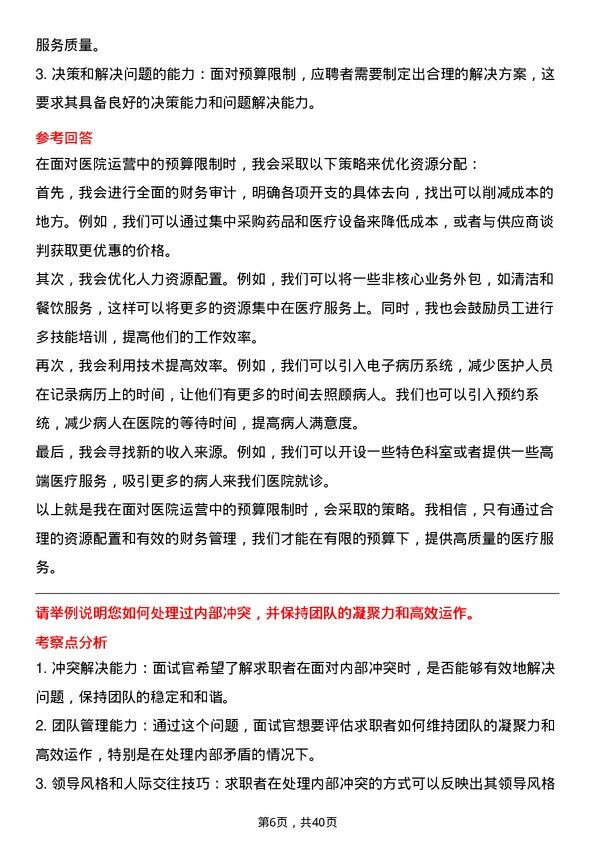 服务质量。

3.决策和解决问题的能力：面对预算限制，应聘者需要制定出合理的解决方案，这要求其具备良好的决策能力和问题解决能力。

参考回答

在面对医院运营中的预算限制时，我会采取以下策略来优化资源分配：

首先，我会进行全面的财务审计，明确各项开支的具体去向，找出可以削减成本的地方。例如，我们可以通过集中采购药品和医疗设备来降低成本，或者与供应商谈判获取更优惠的价格。

其次，我会优化人力资源配置。例如，我们可以将一些非核心业务外包，如清洁和餐饮服务，这样可以将更多的资源集中在医疗服务上。同时，我也会鼓励员工进行多技能培训，提高他们的工作效率。

再次，我会利用技术提高效率。例如，我们可以引入电子病历系统，减少医护人员在记录病历上的时间，让他们有更多的时间去照顾病人。我们也可以引入预约系统，减少病人在医院的等待时间，提高病人满意度。

最后，我会寻找新的收入来源。例如，我们可以开设一些特色科室或者提供一些高端医疗服务，吸引更多的病人来我们医院就诊。

以上就是我在面对医院运营中的预算限制时，会采取的策略。我相信，只有通过合理的资源配置和有效的财务管理，我们才能在有限的预算下，提供高质量的医疗服务。

请举例说明您如何处理过内部冲突，并保持团队的凝聚力和高效运作。

考察点分析

1.冲突解决能力：面试官希望了解求职者在面对内部冲突时，是否能够有效地解决问题，保持团队的稳定和和谐。

2.团队管理能力：通过这个问题，面试官想要评估求职者如何维持团队的凝聚力和高效运作，特别是在处理内部矛盾的情况下。

3.领导风格和人际交往技巧：求职者在处理内部冲突的方式可以反映出其领导风格

第6页，共40页